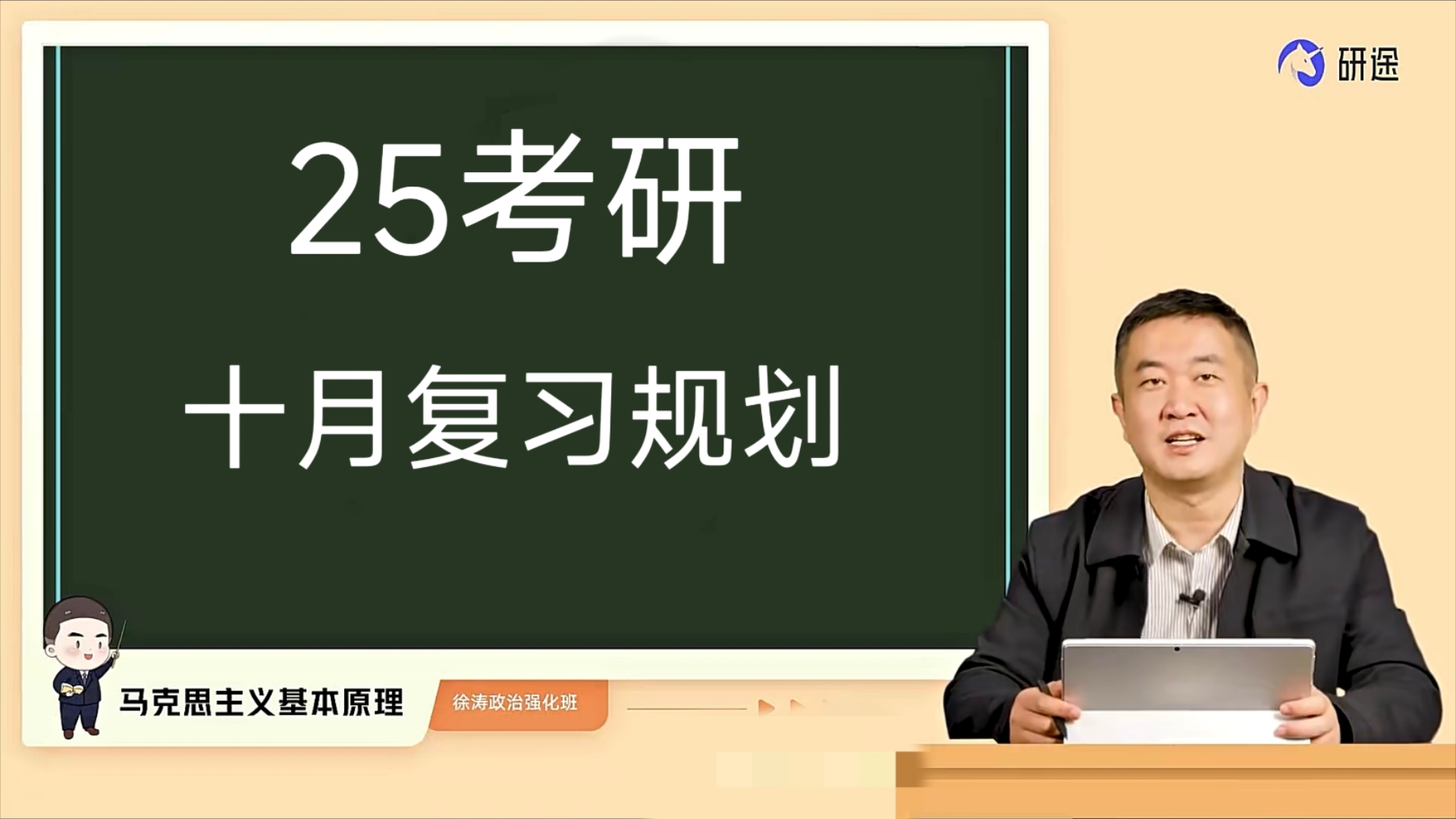 研途

25考研

十月复习规划

马克思主义基本原理

徐涛政治强化班